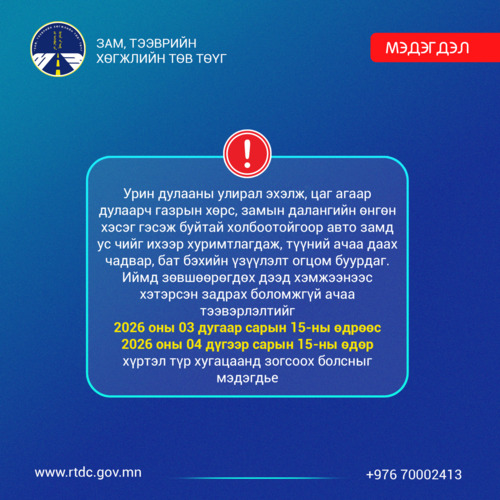 ЗАМ, ТЭЭВРИЙН
ХӨГЖЛИЙН ТӨВ ТӨҮГ

МЭДЭГДЭЛ

!

Урин дулааны улирал эхэлж, цаг агаар дулаарч газрын хөрс, замын далангийн өнгөн хэсэг гэсэж буйтай холбоотойгоор авто замд ус чийг ихээр хуримтлагдаж, түүний ачаа даах чадвар, бат бэхийн үзүүлэлт огцом буурдаг. Иймд зөвшөөрөгдөх дээд хэмжээнээс хэтэрсэн задрах боломжгүй ачаа тээвэрлэлтийг
2026 оны 03 дугаар сарын 15-ны өдрөөс
2026 оны 04 дүгээр сарын 15-ны өдөр
хүртэл түр хугацаанд зогсоох болсныг мэдэгдье

www.rtdc.gov.mn

+976 70002413